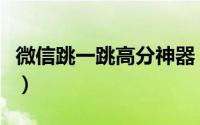 微信跳一跳高分神器
）